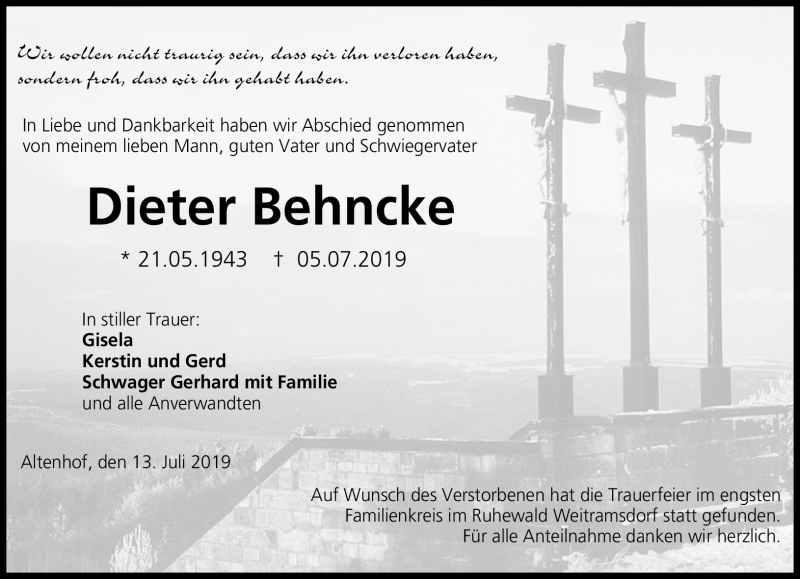 Wir wollen nicht traurig sein, dass wir ihn verloren haben, sondern froh, dass wir ihn gehabt haben.

In Liebe und Dankbarkeit haben wir Abschied genommen von meinem lieben Mann, guten Vater und Schwiegervater

Dieter Behncke

* 21.05.1943 † 05.07.2019

In stiller Trauer:
Gisela
Kerstin und Gerd
Schwager Gerhard mit Familie
und alle Anverwandten

Altenhof, den 13. Juli 2019

Auf Wunsch des Verstorbenen hat die Trauerfeier im engsten Familienkreis im Ruhewald Weitramsdorf statt gefunden. Für alle Anteilnahme danken wir herzlich.